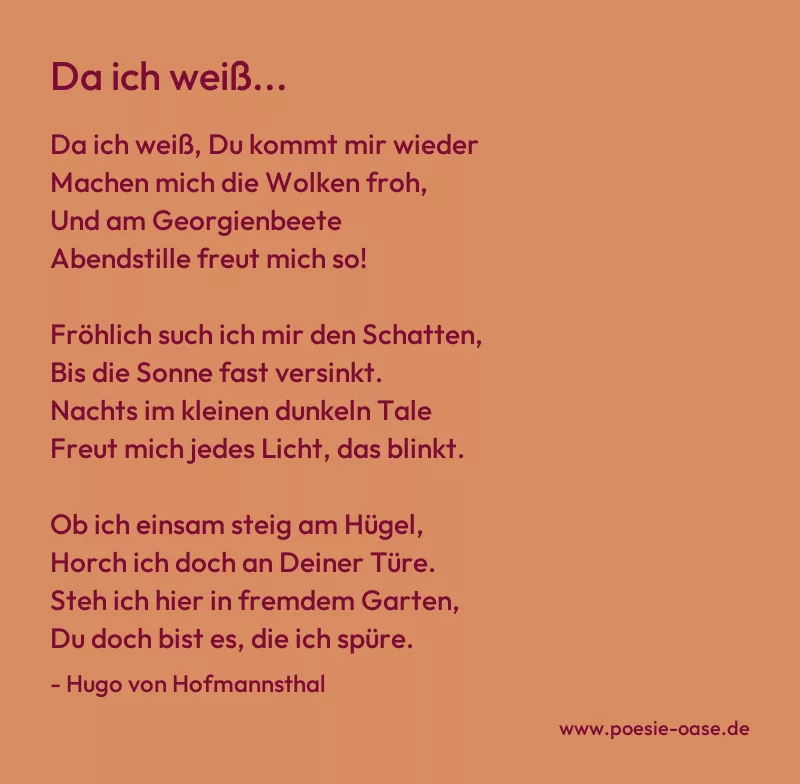 Da ich weiß...

Da ich weiß, Du kommt mir wieder
Machen mich die Wolken froh,
Und am Georgienbeete
Abendstille freut mich so!

Fröhlich such ich mir den Schatten,
Bis die Sonne fast versinkt.
Nachts im kleinen dunkeln Tale
Freut mich jedes Licht, das blinkt.

Ob ich einsam steig am Hügel,
Horch ich doch an Deiner Türe.
Steh ich hier in fremdem Garten,
Du doch bist es, die ich spüre.

- Hugo von Hofmannsthal

www.poesie-oase.de